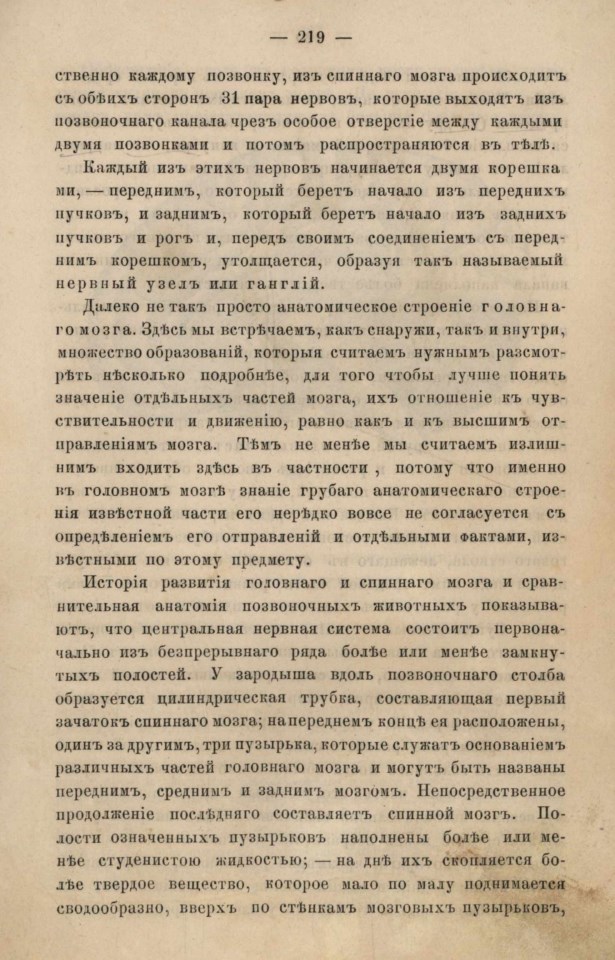 — 219 —

ственно каждому позвонку, изъ спиннаго мозга происходитъ съ обѣихъ сторонъ 31 пара нервовъ, которые выходятъ изъ позвоночнаго канала чрезъ особое отверстіе между каждыми двумя позвонками и потомъ распространяются въ тѣлѣ.

Каждый изъ этихъ нервовъ начинается двумя корешками, — переднимъ, который беретъ начало изъ переднихъ пучковъ, и заднимъ, который беретъ начало изъ заднихъ пучковъ и рогъ и, передъ своимъ соединеніемъ съ переднимъ корешкомъ, утолщается, образуя такъ называемый нервный узелъ или ганглій.

Далеко не такъ просто анатомическое строеніе головнаго мозга. Здѣсь мы встрѣчаемъ, какъ снаружи, такъ и внутри, множество образованій, которыя считаемъ нужнымъ разсмотрѣть нѣсколько подробнѣе, для того чтобы лучше понять значеніе отдѣльныхъ частей мозга, ихъ отношеніе къ чувствительности и движенію, равно какъ и къ высшимъ отправленіямъ мозга. Тѣмъ не менѣе мы считаемъ излишнимъ входить здѣсь въ частности, потому что именно въ головномъ мозгѣ знаніе грубаго анатомическаго строенія извѣстной части его нерѣдко вовсе не согласуется съ опредѣленіемъ его отправленій и отдѣльными фактами, извѣстными по этому предмету.

Исторія развитія головнаго и спиннаго мозга и сравнительная анатомія позвоночныхъ животныхъ показываютъ, что центральная нервная система состоитъ первоначально изъ безпрерывнаго ряда болѣе или менѣе замкнутыхъ полостей. У зародыша вдоль позвоночнаго столба образуется цилиндрическая трубка, составляющая первый зачатокъ спиннаго мозга; на переднемъ концѣ ея расположены, одинъ за другимъ, три пузырька, которые служатъ основаніемъ различныхъ частей головнаго мозга и могутъ быть названы переднимъ, среднимъ и заднимъ мозгомъ. Непосредственное продолженіе послѣдняго составляетъ спинной мозгъ. Полости означенныхъ пузырьковъ наполнены болѣе или менѣе студенистою жидкостью; — на днѣ ихъ скопляется болѣе твердое вещество, которое мало по малу поднимается сводообразно, вверхъ по стѣнкамъ мозговыхъ пузырьковъ,